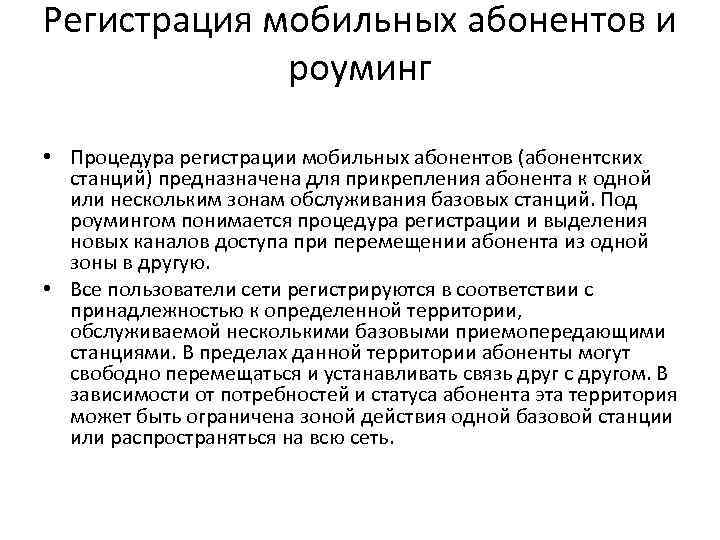 Регистрация мобильных абонентов и роуминг

• Процедура регистрации мобильных абонентов (абонентских станций) предназначена для прикрепления абонента к одной или нескольким зонам обслуживания базовых станций. Под роумингом понимается процедура регистрации и выделения новых каналов доступа при перемещении абонента из одной зоны в другую.

• Все пользователи сети регистрируются в соответствии с принадлежностью к определенной территории, обслуживаемой несколькими базовыми приемопередающими станциями. В пределах данной территории абоненты могут свободно перемещаться и устанавливать связь друг с другом. В зависимости от потребностей и статуса абонента эта территория может быть ограничена зоной действия одной базовой станции или распространяться на всю сеть.